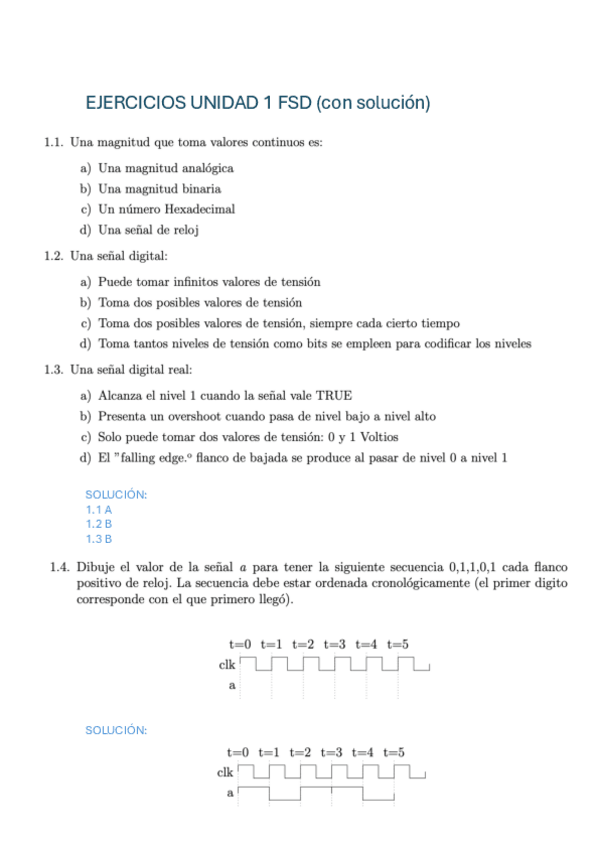 EJERCICIOS UNIDAD 1 FSD (con solución)

1.1. Una magnitud que toma valores continuos es:

a) Una magnitud analógica
b) Una magnitud binaria
c) Un número Hexadecimal
d) Una señal de reloj

1.2. Una señal digital:

a) Puede tomar infinitos valores de tensión
b) Toma dos posibles valores de tensión
c) Toma dos posibles valores de tensión, siempre cada cierto tiempo
d) Toma tantos niveles de tensión como bits se empleen para codificar los niveles

1.3. Una señal digital real:

a) Alcanza el nivel 1 cuando la señal vale TRUE
b) Presenta un overshoot cuando pasa de nivel bajo a nivel alto
c) Solo puede tomar dos valores de tensión: 0 y 1 Voltios
d) El "falling edge.º flanco de bajada se produce al pasar de nivel 0 a nivel 1

SOLUCIÓN:
1.1 A
1.2 B
1.3 B

1.4. Dibuje el valor de la señal $a$ para tener la siguiente secuencia 0,1,1,0,1 cada flanco positivo de reloj. La secuencia debe estar ordenada cronológicamente (el primer digito corresponde con el que primero llegó).

t=0 t=1 t=2 t=3 t=4 t=5
clk
a

SOLUCIÓN:

t=0 t=1 t=2 t=3 t=4 t=5
clk
a